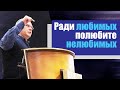 Ради любимых полюбите нелюбимых